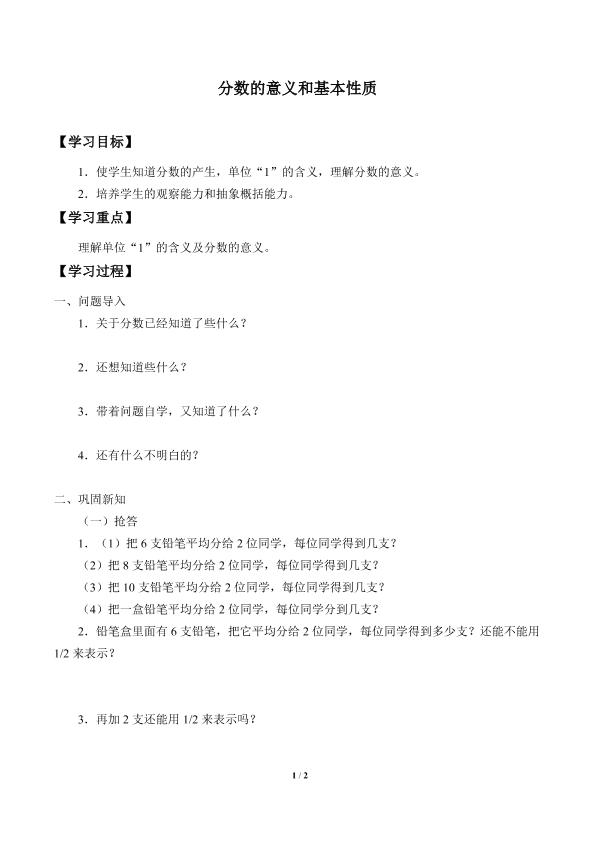 分数的意义和基本性质

【学习目标】

1．使学生知道分数的产生，单位“1”的含义，理解分数的意义。

2．培养学生的观察能力和抽象概括能力。

【学习重点】

理解单位“1”的含义及分数的意义。

【学习过程】

一、问题导入

1．关于分数已经知道了些什么？

2．还想知道些什么？

3．带着问题自学，又知道了什么？

4．还有什么不明白的？

二、巩固新知

（一）抢答

1．（1）把 6 支铅笔平均分给 2 位同学，每位同学得到几支？

（2）把 8 支铅笔平均分给 2 位同学，每位同学得到几支？

（3）把 10 支铅笔平均分给 2 位同学，每位同学得到几支？

（4）把一盒铅笔平均分给 2 位同学，每位同学分到几支？

2．铅笔盒里面有 6 支铅笔，把它平均分给 2 位同学，每位同学得到多少支？还能不能用 1/2 来表示？

3．再加 2 支还能用 1/2 来表示吗？

1 / 2